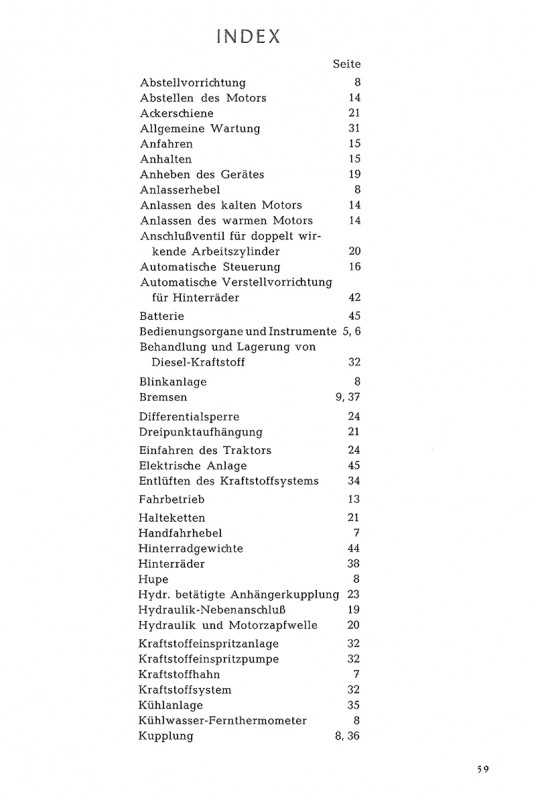 INDEX

| | Seite |
|---|---|
| Abstellvorrichtung | 8 |
| Abstellen des Motors | 14 |
| Ackerschiene | 21 |
| Allgemeine Wartung | 31 |
| Anfahren | 15 |
| Anhalten | 15 |
| Anheben des Gerätes | 19 |
| Anlasserhebel | 8 |
| Anlassen des kalten Motors | 14 |
| Anlassen des warmen Motors | 14 |
| Anschlußventil für doppelt wirkende Arbeitszylinder | 20 |
| Automatische Steuerung | 16 |
| Automatische Verstellvorrichtung für Hinterräder | 42 |
| Batterie | 45 |
| Bedienungsorgane und Instrumente | 5, 6 |
| Behandlung und Lagerung von Diesel-Kraftstoff | 32 |
| Blinkanlage | 8 |
| Bremsen | 9, 37 |
| Differentialsperre | 24 |
| Dreipunktaufhängung | 21 |
| Einfahren des Traktors | 24 |
| Elektrische Anlage | 45 |
| Entlüften des Kraftstoffsystems | 34 |
| Fahrbetrieb | 13 |
| Halteketten | 21 |
| Handfahrhebel | 7 |
| Hinterradgewichte | 44 |
| Hinterräder | 38 |
| Hupe | 8 |
| Hydr. betätigte Anhängerkupplung | 23 |
| Hydraulik-Nebenanschluß | 19 |
| Hydraulik und Motorzapfwelle | 20 |
| Kraftstoffeinspritzanlage | 32 |
| Kraftstoffeinspritzpumpe | 32 |
| Kraftstoffhahn | 7 |
| Kraftstoffsystem | 32 |
| Kühlanlage | 35 |
| Kühlwasser-Fernthermometer | 8 |
| Kupplung | 8, 36 |

59